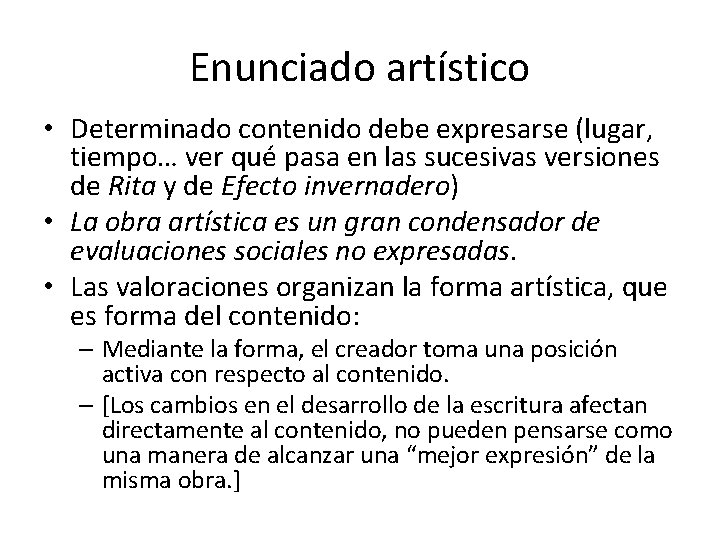 Enunciado artístico

• Determinado contenido debe expresarse (lugar, tiempo… ver qué pasa en las sucesivas versiones de Rita y de Efecto invernadero)
• La obra artística es un gran condensador de evaluaciones sociales no expresadas.
• Las valoraciones organizan la forma artística, que es forma del contenido:
– Mediante la forma, el creador toma una posición activa con respecto al contenido.
– [Los cambios en el desarrollo de la escritura afectan directamente al contenido, no pueden pensarse como una manera de alcanzar una “mejor expresión” de la misma obra.]